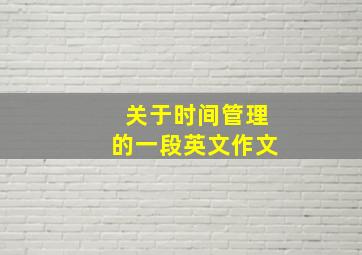 关于时间管理
的一段英文作文